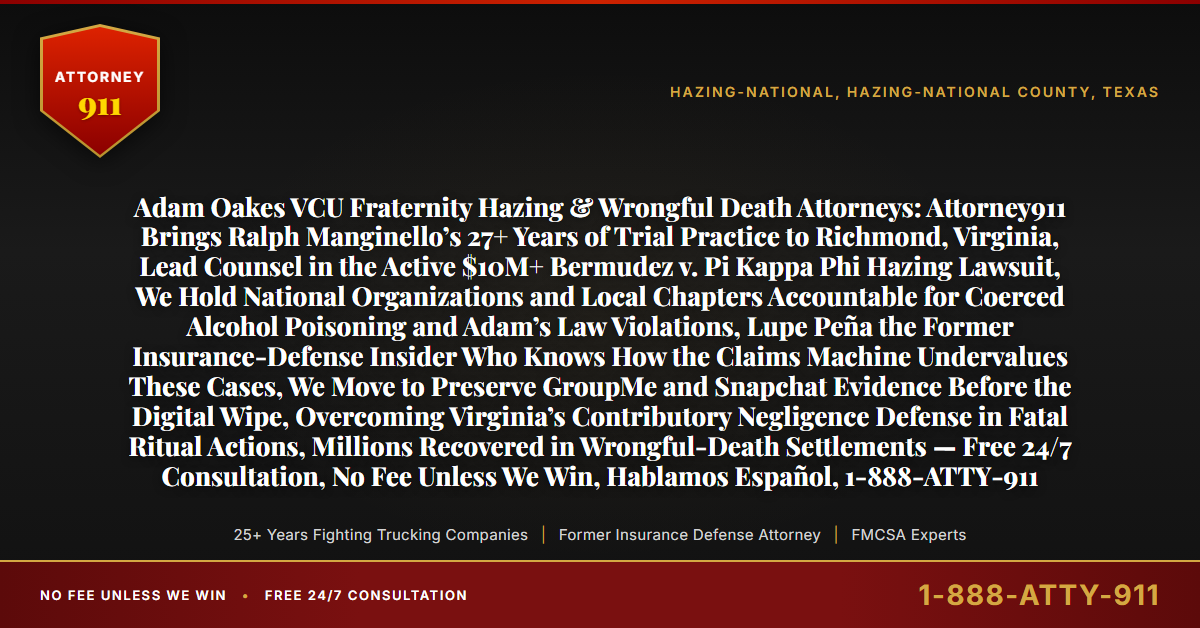 ATTORNEY
911

HAZING-NATIONAL, HAZING-NATIONAL COUNTY, TEXAS

Adam Oakes VCU Fraternity Hazing & Wrongful Death Attorneys: Attorney911 Brings Ralph Manginello's 27+ Years of Trial Practice to Richmond, Virginia, Lead Counsel in the Active $10M+ Bermudez v. Pi Kappa Phi Hazing Lawsuit, We Hold National Organizations and Local Chapters Accountable for Coerced Alcohol Poisoning and Adam's Law Violations, Lupe Peña the Former Insurance-Defense Insider Who Knows How the Claims Machine Undervalues These Cases, We Move to Preserve GroupMe and Snapchat Evidence Before the Digital Wipe, Overcoming Virginia's Contributory Negligence Defense in Fatal Ritual Actions, Millions Recovered in Wrongful-Death Settlements — Free 24/7 Consultation, No Fee Unless We Win, Hablamos Español, 1-888-ATTY-911

25+ Years Fighting Trucking Companies | Former Insurance Defense Attorney | FMCSA Experts

NO FEE UNLESS WE WIN • FREE 24/7 CONSULTATION

1-888-ATTY-911